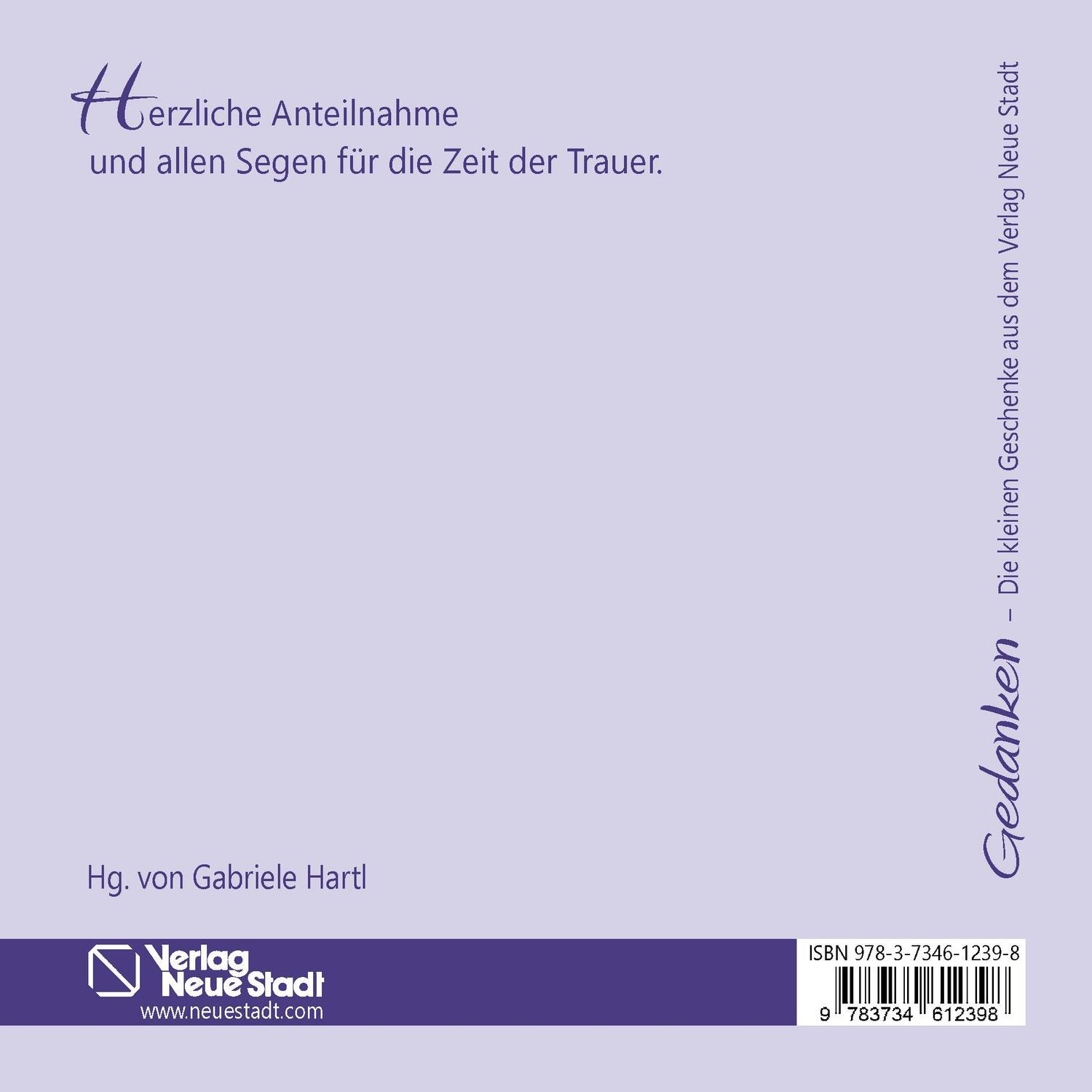 Herzliche Anteilnahme
und allen Segen für die Zeit der Trauer.

Gedanken – Die kleinen Geschenke aus dem Verlag Neue Stadt

Hg. von Gabriele Hartl

Verlag Neue Stadt
www.neuestadt.com

ISBN 978-3-7346-1239-8
9 783734 612398